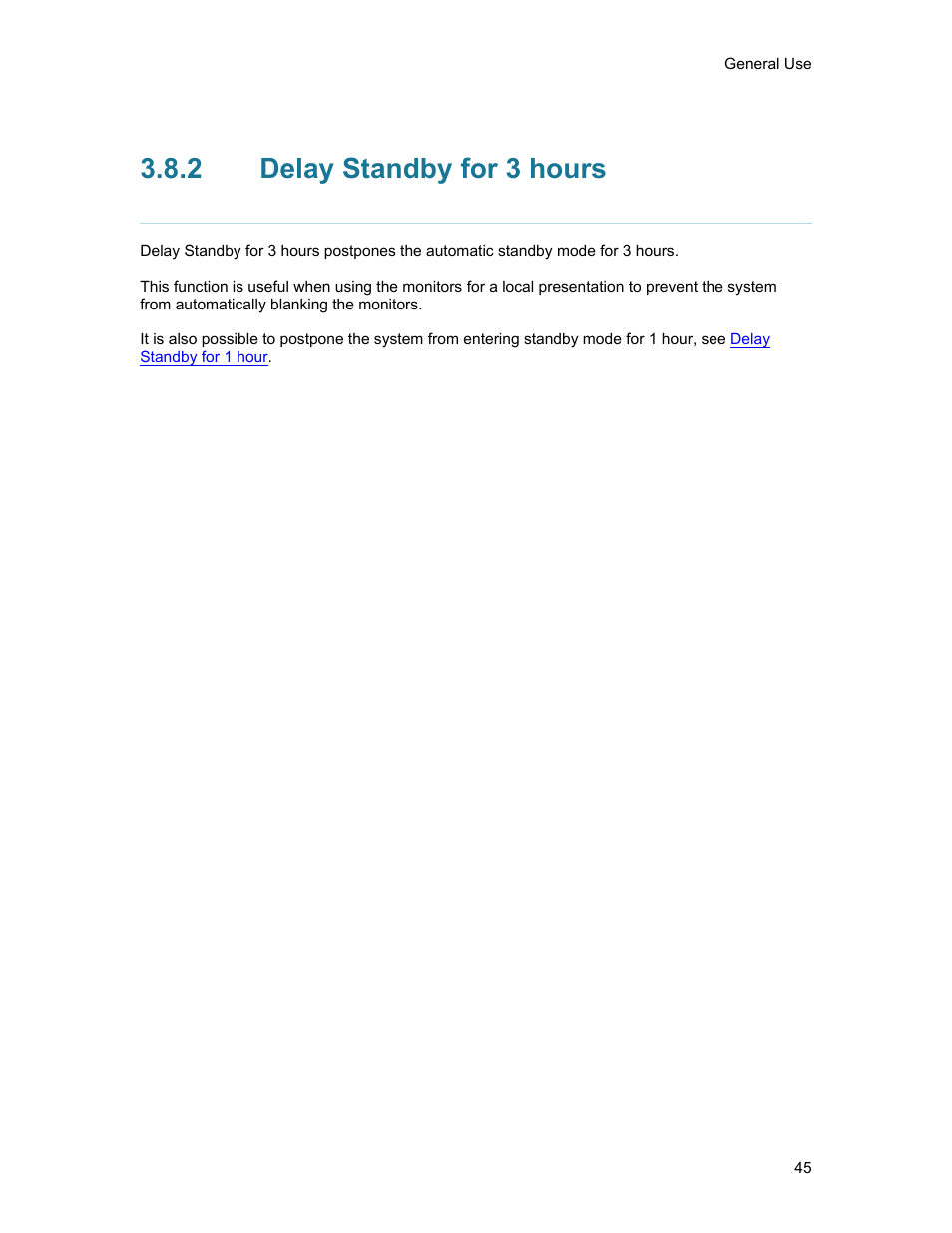 General Use

3.8.2 Delay Standby for 3 hours

Delay Standby for 3 hours postpones the automatic standby mode for 3 hours.

This function is useful when using the monitors for a local presentation to prevent the system from automatically blanking the monitors.

It is also possible to postpone the system from entering standby mode for 1 hour, see Delay Standby for 1 hour.

45